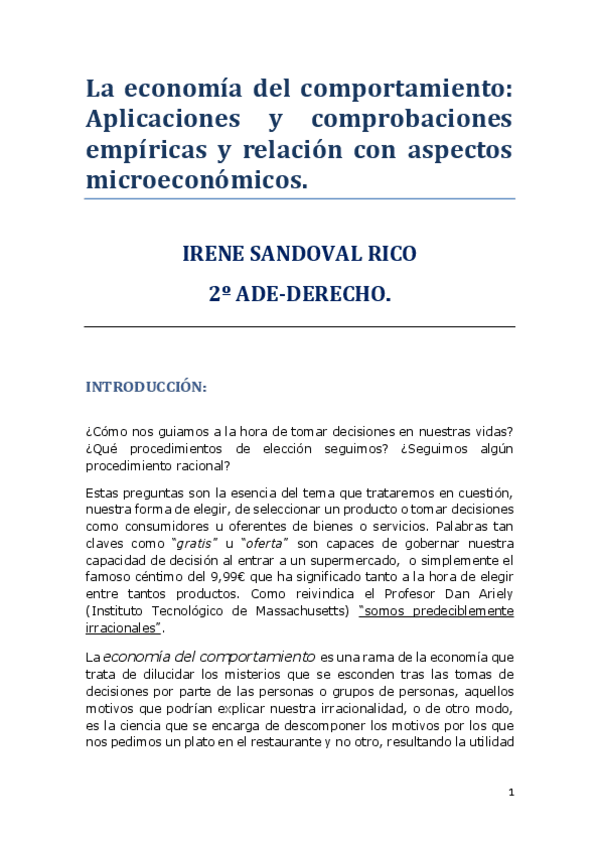 La economía del comportamiento: Aplicaciones y comprobaciones empíricas y relación con aspectos microeconómicos.

IRENE SANDOVAL RICO

2º ADE-DERECHO.

INTRODUCCIÓN:

¿Cómo nos guiamos a la hora de tomar decisiones en nuestras vidas? ¿Qué procedimientos de elección seguimos? ¿Seguimos algún procedimiento racional?

Estas preguntas son la esencia del tema que trataremos en cuestión, nuestra forma de elegir, de seleccionar un producto o tomar decisiones como consumidores u oferentes de bienes o servicios. Palabras tan claves como "gratis" u "oferta" son capaces de gobernar nuestra capacidad de decisión al entrar a un supermercado, o simplemente el famoso céntimo del 9,99€ que ha significado tanto a la hora de elegir entre tantos productos. Como reivindica el Profesor Dan Ariely (Instituto Tecnológico de Massachusetts) "somos predeciblemente irracionales".

La economía del comportamiento es una rama de la economía que trata de dilucidar los misterios que se esconden tras las tomas de decisiones por parte de las personas o grupos de personas, aquellos motivos que podrían explicar nuestra irracionalidad, o de otro modo, es la ciencia que se encarga de descomponer los motivos por los que nos pedimos un plato en el restaurante y no otro, resultando la utilidad

1